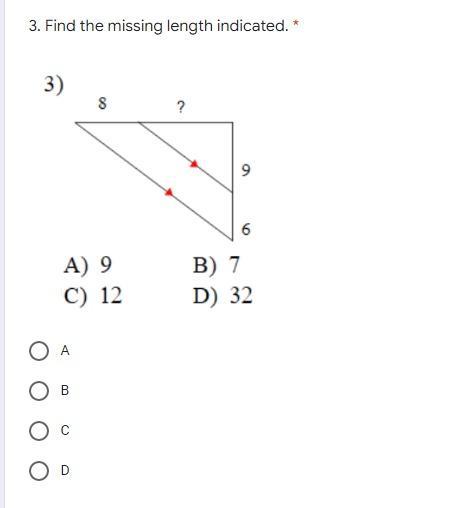 3. Find the missing length indicated. *

3)

8

?

9

6

A) 9
B) 7
C) 12
D) 32

A

B

C

D